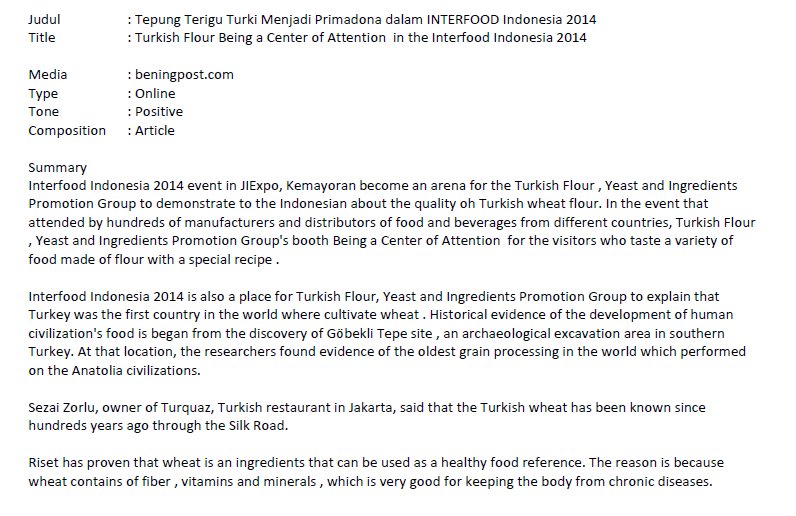 Judul : Tepung Terigu Turki Menjadi Primadona dalam INTERFOOD Indonesia 2014
Title : Turkish Flour Being a Center of Attention in the Interfood Indonesia 2014

Media : beningpost.com
Type : Online
Tone : Positive
Composition : Article

Summary
Interfood Indonesia 2014 event in JIExpo, Kemayoran become an arena for the Turkish Flour , Yeast and Ingredients Promotion Group to demonstrate to the Indonesian about the quality oh Turkish wheat flour. In the event that attended by hundreds of manufacturers and distributors of food and beverages from different countries, Turkish Flour , Yeast and Ingredients Promotion Group's booth Being a Center of Attention for the visitors who taste a variety of food made of flour with a special recipe .

Interfood Indonesia 2014 is also a place for Turkish Flour, Yeast and Ingredients Promotion Group to explain that Turkey was the first country in the world where cultivate wheat . Historical evidence of the development of human civilization's food is began from the discovery of Göbekli Tepe site , an archaeological excavation area in southern Turkey. At that location, the researchers found evidence of the oldest grain processing in the world which performed on the Anatolia civilizations.

Sezai Zorlu, owner of Turquaz, Turkish restaurant in Jakarta, said that the Turkish wheat has been known since hundreds years ago through the Silk Road.

Riset has proven that wheat is an ingredients that can be used as a healthy food reference. The reason is because wheat contains of fiber , vitamins and minerals , which is very good for keeping the body from chronic diseases.